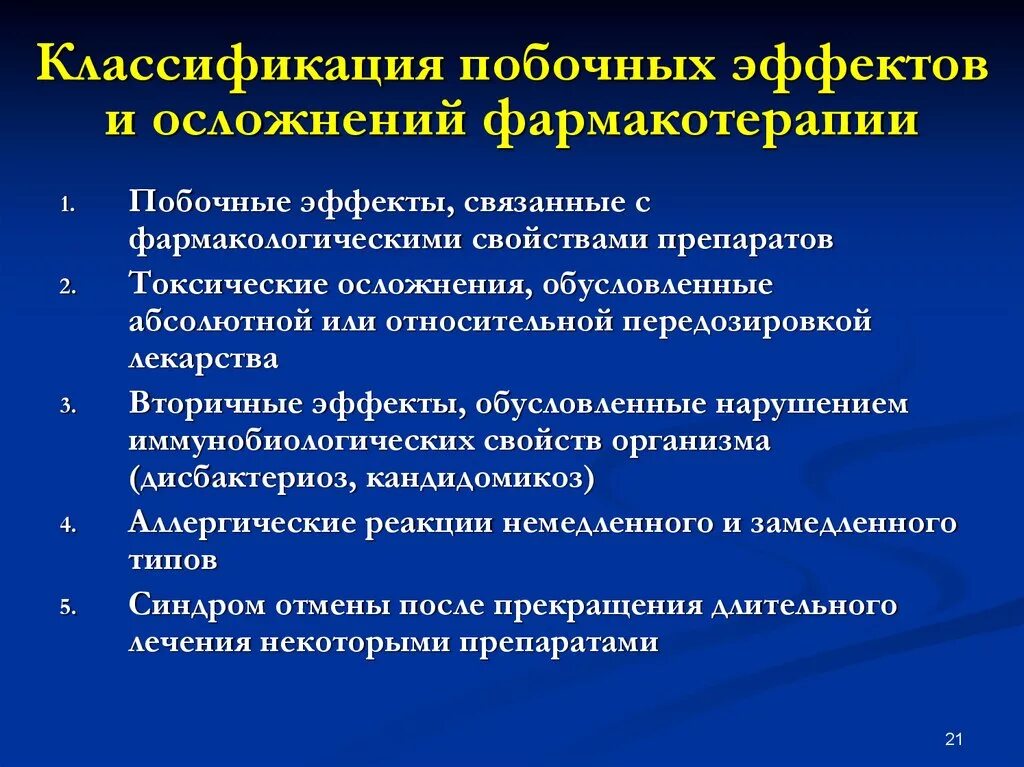 Классификация побочных эффектов и осложнений фармакотерапии

1. Побочные эффекты, связанные с фармакологическими свойствами препаратов
2. Токсические осложнения, обусловленные абсолютной или относительной передозировкой лекарства
3. Вторичные эффекты, обусловленные нарушением иммунобиологических свойств организма (дисбактериоз, кандидомикоз)
4. Аллергические реакции немедленного и замедленного типов
5. Синдром отмены после прекращения длительного лечения некоторыми препаратами

21